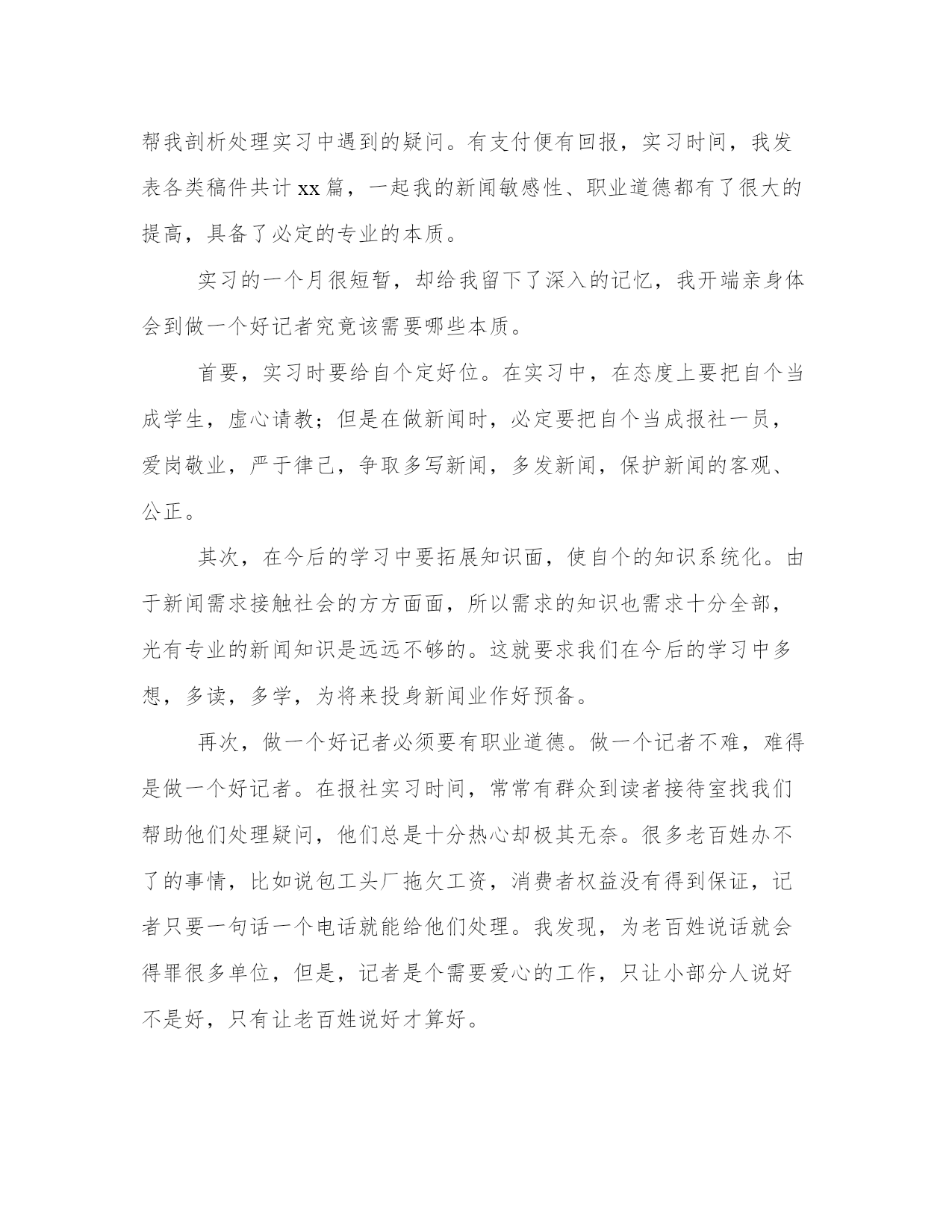 帮我剖析处理实习中遇到的疑问。有支付便有回报，实习时间，我发表各类稿件共计 xx 篇，一起我的新闻敏感性、职业道德都有了很大的提高，具备了必定的专业的本质。

实习的一个月很短暂，却给我留下了深入的记忆，我开端亲身体会到做一个好记者究竟该需要哪些本质。

首要，实习时要给自个定好位。在实习中，在态度上要把自个当成学生，虚心请教；但是在做新闻时，必定要把自个当成报社一员，爱岗敬业，严于律己，争取多写新闻，多发新闻，保护新闻的客观、公正。

其次，在今后的学习中要拓展知识面，使自个的知识系统化。由于新闻需求接触社会的方方面面，所以需求的知识也需求十分全部，光有专业的新闻知识是远远不够的。这就要求我们在今后的学习中多想，多读，多学，为将来投身新闻业作好预备。

再次，做一个好记者必须要有职业道德。做一个记者不难，难得是做一个好记者。在报社实习时间，常常有群众到读者接待室找我们帮助他们处理疑问，他们总是十分热心却极其无奈。很多老百姓办不了的事情，比如说包工头厂拖欠工资，消费者权益没有得到保证，记者只要一句话一个电话就能给他们处理。我发现，为老百姓说话就会得罪很多单位，但是，记者是个需要爱心的工作，只让小部分人说好不是好，只有让老百姓说好才算好。